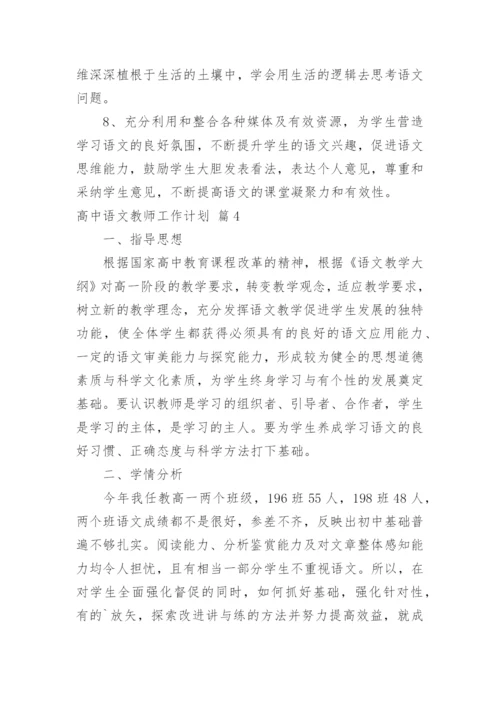 维深深植根于生活的土壤中，学会用生活的逻辑去思考语文问题。

8、充分利用和整合各种媒体及有效资源，为学生营造学习语文的良好氛围，不断提升学生的语文兴趣，促进语文思维能力，鼓励学生大胆发表看法，表达个人意见，尊重和采纳学生意见，不断提高语文的课堂凝聚力和有效性。

高中语文教师工作计划 篇4

一、指导思想

根据国家高中教育课程改革的精神，根据《语文教学大纲》对高一阶段的教学要求，转变教学观念，适应教学要求，树立新的教学理念，充分发挥语文教学促进学生发展的独特功能，使全体学生都获得必须具有的良好的语文应用能力、一定的语文审美能力与探究能力，形成较为健全的思想道德素质与科学文化素质，为学生终身学习与有个性的发展奠定基础。要认识教师是学习的组织者、引导者、合作者，学生是学习的主体，是学习的主人。要为学生养成学习语文的良好习惯、正确态度与科学方法打下基础。

二、学情分析

今年我任教高一两个班级，196班55人，198班48人，两个班语文成绩都不是很好，参差不齐，反映出初中基础普遍不够扎实。阅读能力、分析鉴赏能力及对文章整体感知能力均令人担忧，且有相当一部分学生不重视语文。所以，在对学生全面强化督促的同时，如何抓好基础，强化针对性，有的`放矢，探索改进讲与练的方法并努力提高效益，就成